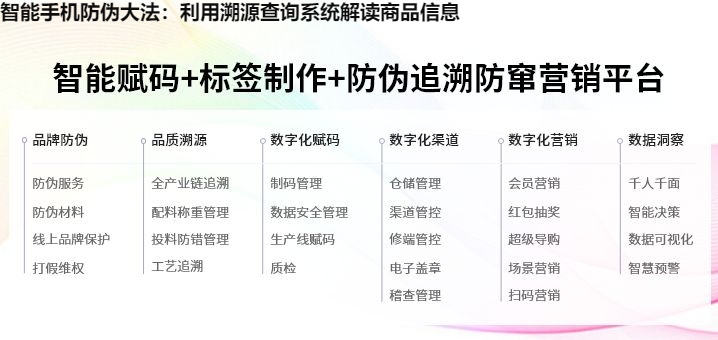 智能手机防伪大法：利用溯源查询系统解读商品信息

智能赋码+标签制作+防伪追溯防窜营销平台

品牌防伪
防伪服务
防伪材料
线上品牌保护
打假维权

品质溯源
全产业链追溯
配料称重管理
投料防错管理
工艺追溯

数字化赋码
制码管理
数据安全管理
生产线赋码
质检

数字化渠道
仓储管理
渠道管控
修端管控
电子盖章
稽查管理

数字化营销
会员营销
红包抽奖
超级导购
场景营销
扫码营销

数据洞察
千人千面
智能决策
数据可视化
智慧预警